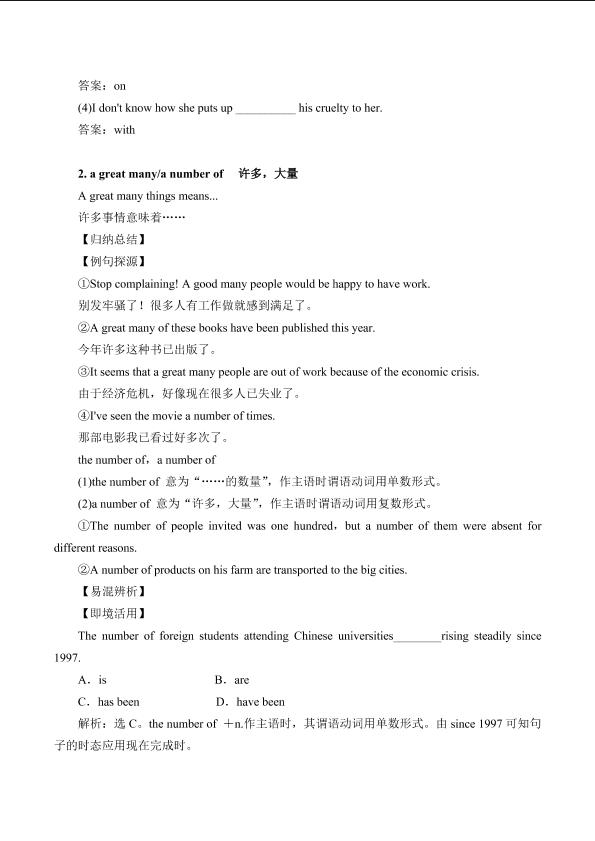 答案：on
(4)I don't know how she puts up __________ his cruelty to her.
答案：with

2. a great many/a number of　许多，大量
A great many things means...
许多事情意味着……
【归纳总结】
【例句探源】
①Stop complaining! A good many people would be happy to have work.
别发牢骚了！很多人有工作做就感到满足了。
②A great many of these books have been published this year.
今年许多这种书已出版了。
③It seems that a great many people are out of work because of the economic crisis.
由于经济危机，好像现在很多人已失业了。
④I've seen the movie a number of times.
那部电影我已看过好多次了。
the number of，a number of
(1)the number of 意为“……的数量”，作主语时谓语动词用单数形式。
(2)a number of 意为“许多，大量”，作主语时谓语动词用复数形式。
①The number of people invited was one hundred，but a number of them were absent for different reasons.
②A number of products on his farm are transported to the big cities.
【易混辨析】
【即境活用】
The number of foreign students attending Chinese universities________rising steadily since 1997.
A．is　　B．are
C．has been　　D．have been
解析：选 C。the number of ＋n.作主语时，其谓语动词用单数形式。由 since 1997 可知句子的时态应用现在完成时。